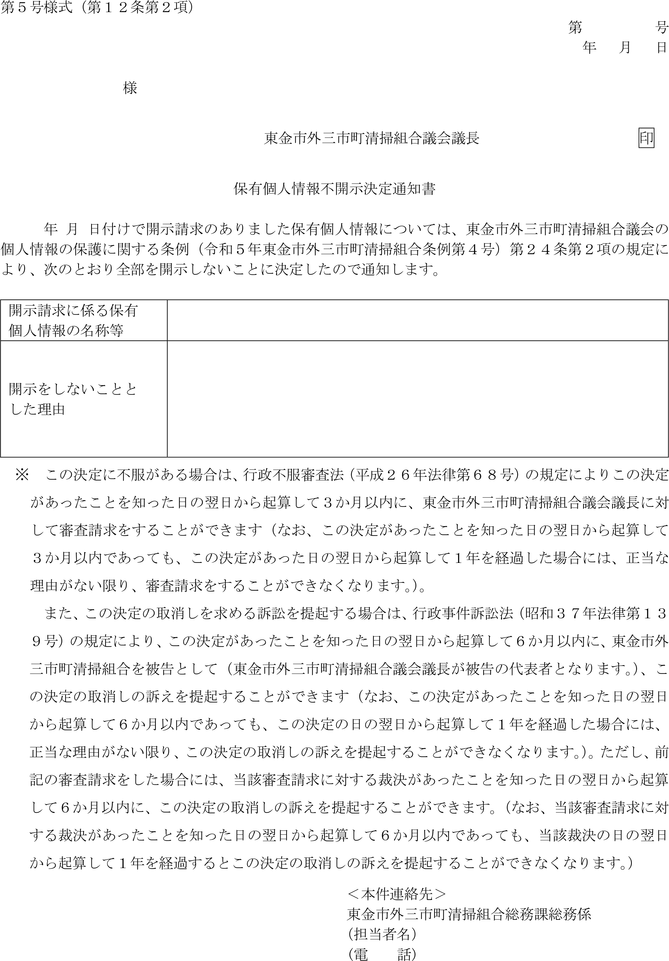 第５号様式（第１２条第２項）

第　　　号
年　月　日

様

東金市外三市町清掃組合議会議長　　　　印

保有個人情報不開示決定通知書

年　月　日付けで開示請求のありました保有個人情報については、東金市外三市町清掃組合議会の個人情報の保護に関する条例（令和５年東金市外三市町清掃組合条例第４号）第２４条第２項の規定により、次のとおり全部を開示しないことに決定したので通知します。

| 開示請求に係る保有個人情報の名称等 |  |
|---|---|
| 開示をしないこととした理由 |  |

※　この決定に不服がある場合は、行政不服審査法（平成２６年法律第６８号）の規定によりこの決定があったことを知った日の翌日から起算して３か月以内に、東金市外三市町清掃組合議会議長に対して審査請求をすることができます（なお、この決定があったことを知った日の翌日から起算して３か月以内であっても、この決定があった日の翌日から起算して１年を経過した場合には、正当な理由がない限り、審査請求をすることができなくなります。）。

また、この決定の取消しを求める訴訟を提起する場合は、行政事件訴訟法（昭和３７年法律第１３９号）の規定により、この決定があったことを知った日の翌日から起算して６か月以内に、東金市外三市町清掃組合を被告として（東金市外三市町清掃組合議会議長が被告の代表者となります。）、この決定の取消しの訴えを提起することができます（なお、この決定があったことを知った日の翌日から起算して６か月以内であっても、この決定の日の翌日から起算して１年を経過した場合には、正当な理由がない限り、この決定の取消しの訴えを提起することができなくなります。）。ただし、前記の審査請求をした場合には、当該審査請求に対する裁決があったことを知った日の翌日から起算して６か月以内に、この決定の取消しの訴えを提起することができます。（なお、当該審査請求に対する裁決があったことを知った日の翌日から起算して６か月以内であっても、当該裁決の日の翌日から起算して１年を経過するとこの決定の取消しの訴えを提起することができなくなります。）

＜本件連絡先＞
東金市外三市町清掃組合総務課総務係
（担当者名）
（電　　話）